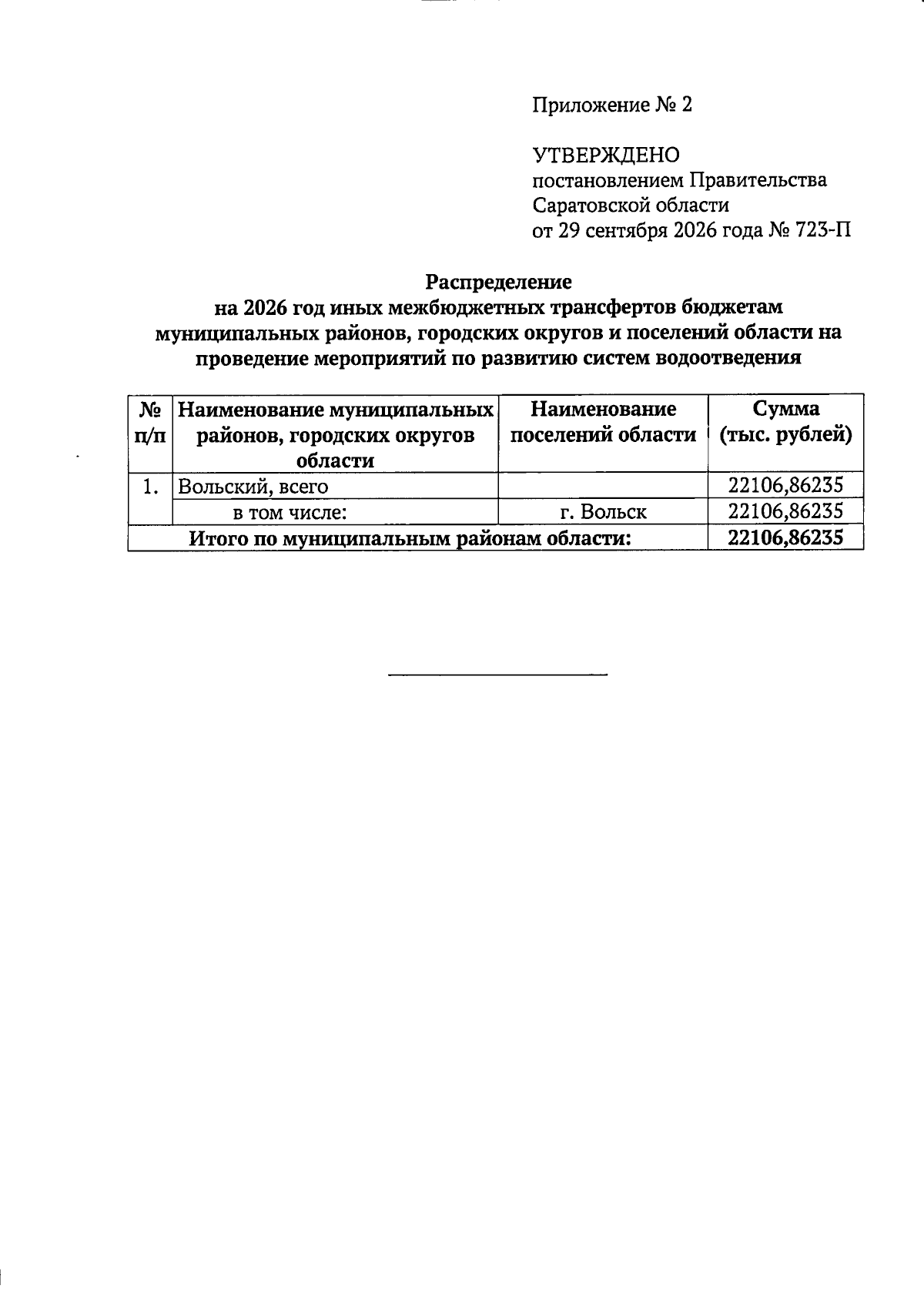 Приложение № 2

УТВЕРЖДЕНО
постановлением Правительства
Саратовской области
от 29 сентября 2026 года № 723-П

Распределение
на 2026 год иных межбюджетных трансфертов бюджетам муниципальных районов, городских округов и поселений области на проведение мероприятий по развитию систем водоотведения

| № п/п | Наименование муниципальных районов, городских округов области | Наименование поселений области | Сумма (тыс. рублей) |
|---|---|---|---|
| 1. | Вольский, всего | | 22106,86235 |
| | в том числе: | г. Вольск | 22106,86235 |
| Итого по муниципальным районам области: | | | 22106,86235 |